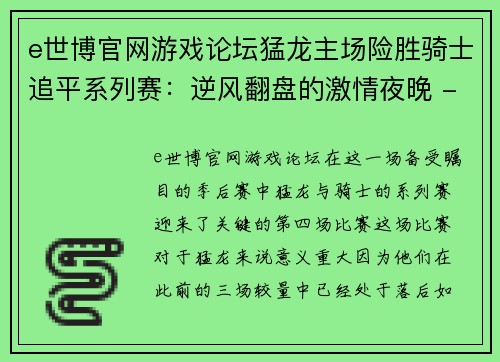 e世博官网游戏论坛猛龙主场险胜骑士追平系列赛：逆风翻盘的激情夜晚 -

e世博官网游戏论坛在这一场备受瞩目的季后赛中猛龙与骑士的系列赛迎来了关键的第四场比赛这场比赛对于猛龙来说意义重大因为他们在此前的三场较量中已经处于落后如